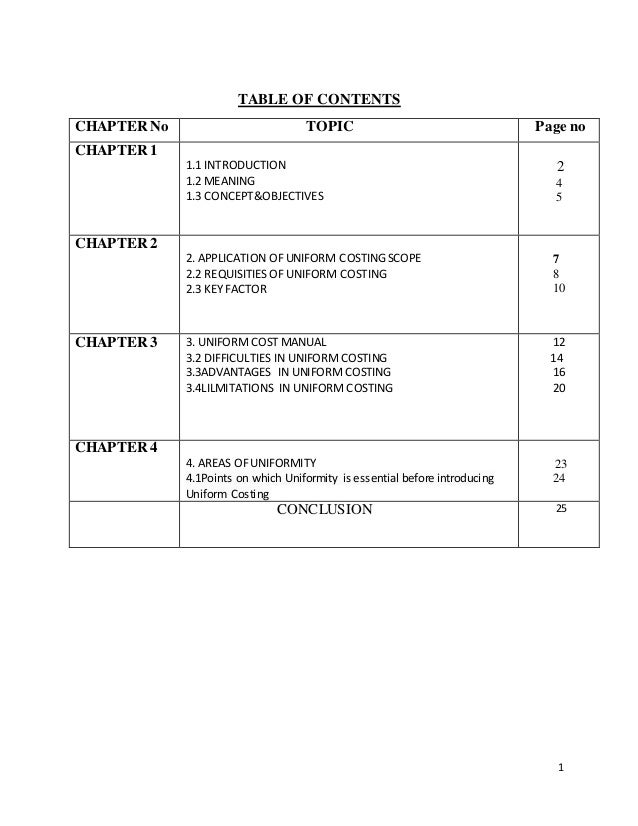 TABLE OF CONTENTS

| CHAPTER No | TOPIC | Page no |
|---|---|---|
| CHAPTER 1 | 1.1 INTRODUCTION<br>1.2 MEANING<br>1.3 CONCEPT&OBJECTIVES | 2<br>4<br>5 |
| CHAPTER 2 | 2. APPLICATION OF UNIFORM COSTING SCOPE<br>2.2 REQUISITIES OF UNIFORM COSTING<br>2.3 KEY FACTOR | 7<br>8<br>10 |
| CHAPTER 3 | 3. UNIFORM COST MANUAL<br>3.2 DIFFICULTIES IN UNIFORM COSTING<br>3.3ADVANTAGES IN UNIFORM COSTING<br>3.4LILMITATIONS IN UNIFORM COSTING | 12<br>14<br>16<br>20 |
| CHAPTER 4 | 4. AREAS OF UNIFORMITY<br>4.1Points on which Uniformity is essential before introducing Uniform Costing | 23<br>24 |
| | CONCLUSION | 25 |

1